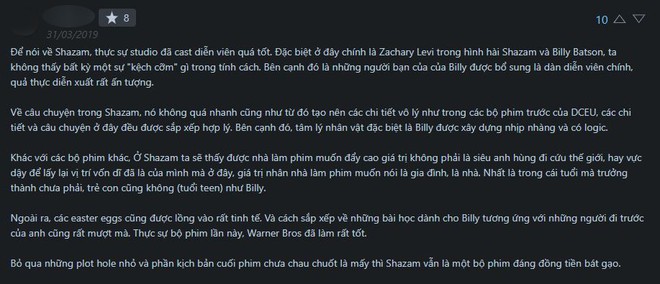 ★ 8
31/03/2019

10

Để nói về Shazam, thực sự studio đã cast diễn viên quá tốt. Đặc biệt ở đây chính là Zachary Levi trong hình hài Shazam và Billy Batson, ta không thấy bất kỳ một sự "kệch cỡm" gì trong tính cách. Bên cạnh đó là những người bạn của của Billy được bổ sung là dàn diễn viên chính, quả thực diễn xuất rất ấn tượng.

Về câu chuyện trong Shazam, nó không quá nhanh cũng như từ đó tạo nên các chi tiết vô lý như trong các bộ phim trước của DCEU, các chi tiết và câu chuyện ở đây đều được sắp xếp hợp lý. Bên cạnh đó, tâm lý nhân vật đặc biệt là Billy được xây dựng nhịp nhàng và có logic.

Khác với các bộ phim khác, Ở Shazam ta sẽ thấy được nhà làm phim muốn đẩy cao giá trị không phải là siêu anh hùng đi cứu thế giới, hay vực dậy để lấy lại vị trí vốn dĩ đã là của mình mà ở đây, giá trị nhân nhà làm phim muốn nói là gia đình, là nhà. Nhất là trong cái tuổi mà trưởng thành chưa phải, trẻ con cũng không (tuổi teen) như Billy.

Ngoài ra, các easter eggs cũng được lồng vào rất tinh tế. Và cách sắp xếp về những bài học dành cho Billy tương ứng với những người đi trước của anh cũng rất mượt mà. Thực sự bộ phim lần này, Warner Bros đã làm rất tốt.

Bỏ qua những plot hole nhỏ và phần kịch bản cuối phim chưa chau chuốt là mấy thì Shazam vẫn là một bộ phim đáng đồng tiền bát gạo.